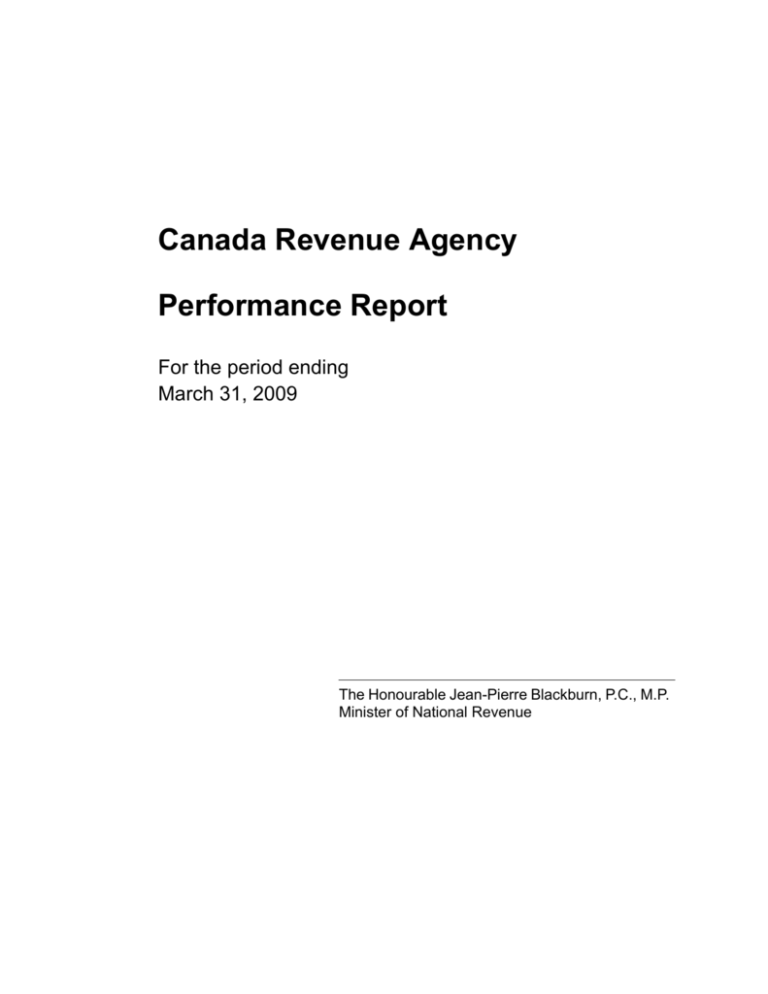 Canada Revenue Agency

Performance Report

For the period ending
March 31, 2009

The Honourable Jean-Pierre Blackburn, P.C., M.P.
Minister of National Revenue